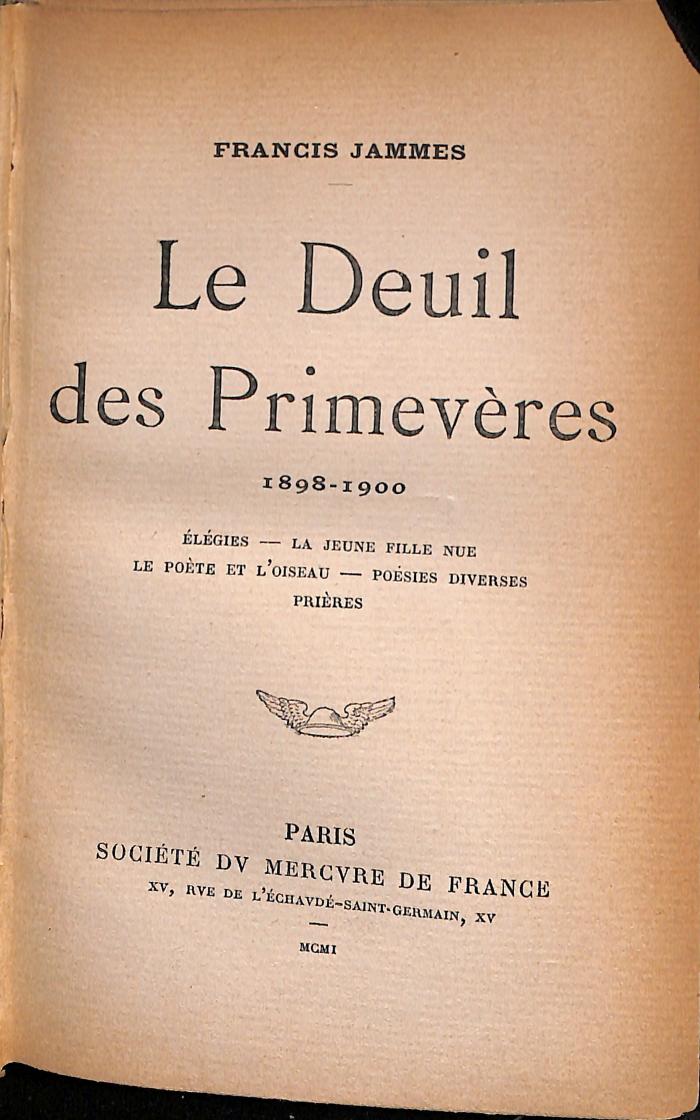 FRANCIS JAMMES

Le Deuil des Primevères

1898-1900

ÉLÉGIES — LA JEUNE FILLE NUE
LE POÈTE ET L'OISEAU — POÉSIES DIVERSES
PRIÈRES

PARIS
SOCIÉTÉ DV MERCVRE DE FRANCE
XV, RVE DE L'ÉCHAVDÉ-SAINT-GERMAIN, XV

MCMI